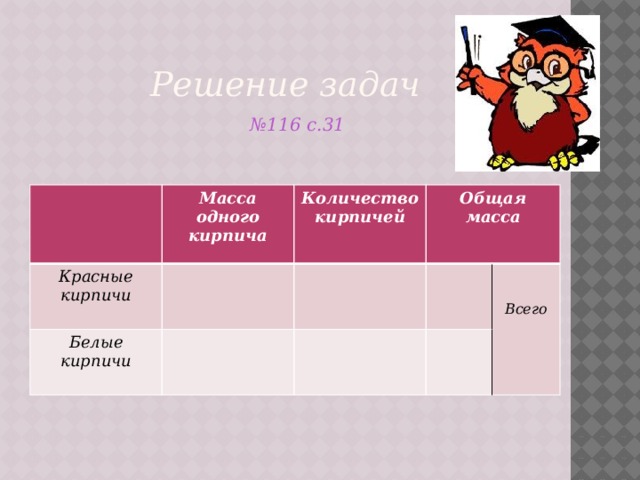 Решение задач

№116 с.31

| | Масса одного кирпича | Количество кирпичей | Общая масса | |
|---|---|---|---|---|
| Красные кирпичи | | | | Всего |
| Белые кирпичи | | | | |